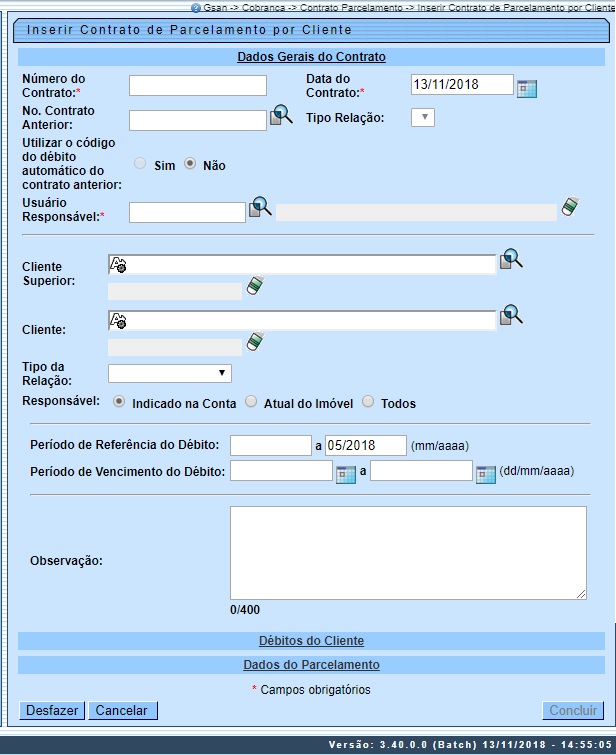 Gsan -> Cobranca -> Contrato Parcelamento -> Inserir Contrato de Parcelamento por Cliente

Inserir Contrato de Parcelamento por Cliente

Dados Gerais do Contrato

Número do Contrato:*

Data do Contrato:* 13/11/2018

No. Contrato Anterior:

Tipo Relação:

Utilizar o código do débito automático do contrato anterior: Sim Não

Usuário Responsável:*

Cliente Superior:

Cliente:

Tipo da Relação:

Responsável: Indicado na Conta Atual do Imóvel Todos

Período de Referência do Débito: a 05/2018 (mm/aaaa)

Período de Vencimento do Débito: a (dd/mm/aaaa)

Observação:

0/400

Débitos do Cliente

Dados do Parcelamento

* Campos obrigatórios

Desfazer Cancelar Concluir

Versão: 3.40.0.0 (Batch) 13/11/2018 - 14:55:05